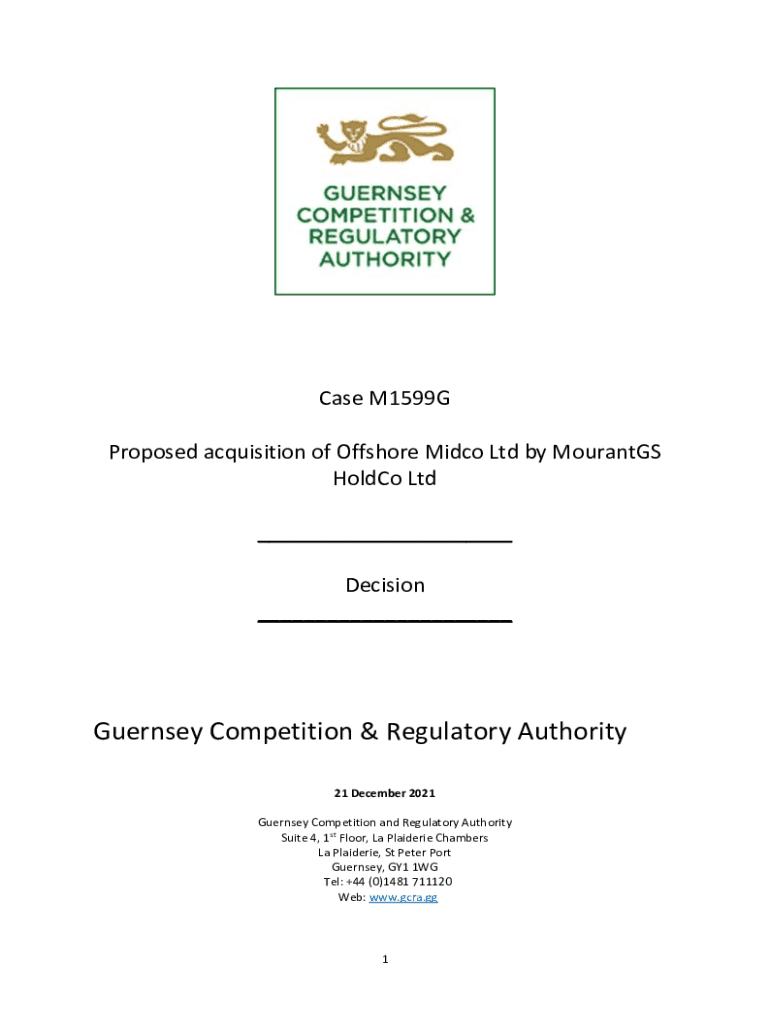 GUERNSEY COMPETITION & REGULATORY AUTHORITY

Case M1599G

Proposed acquisition of Offshore Midco Ltd by MourantGS HoldCo Ltd

Decision

Guernsey Competition & Regulatory Authority

21 December 2021

Guernsey Competition and Regulatory Authority
Suite 4, 1$^{st}$ Floor, La Plaiderie Chambers
La Plaiderie, St Peter Port
Guernsey, GY1 1WG
Tel: +44 (0)1481 711120
Web: www.gcra.gg

1